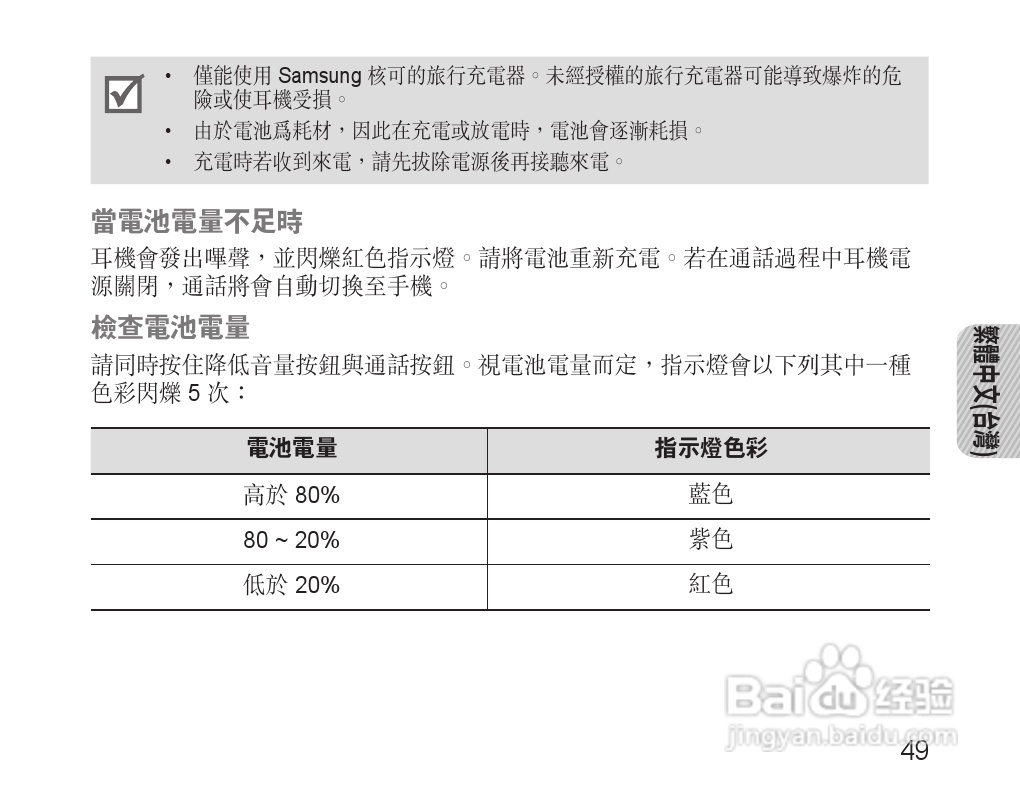 • 僅能使用 Samsung 核可的旅行充電器。未經授權的旅行充電器可能導致爆炸的危險或使耳機受損。
• 由於電池爲耗材，因此在充電或放電時，電池會逐漸耗損。
• 充電時若收到來電，請先拔除電源後再接聽來電。

當電池電量不足時

耳機會發出嗶聲，並閃爍紅色指示燈。請將電池重新充電。若在通話過程中耳機電源關閉，通話將會自動切換至手機。

檢查電池電量

請同時按住降低音量按鈕與通話按鈕。視電池電量而定，指示燈會以下列其中一種色彩閃爍 5 次：

| 電池電量 | 指示燈色彩 |
|---|---|
| 高於 80% | 藍色 |
| 80 ~ 20% | 紫色 |
| 低於 20% | 紅色 |

繁體中文(台灣)

Baidu 经验
jingyan.baidu.com

49